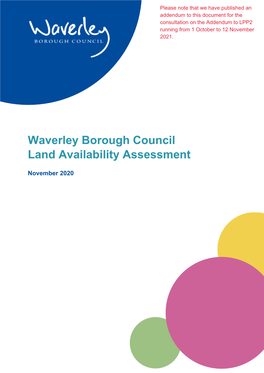 Waverley
BOROUGH COUNCIL

Please note that we have published an addendum to this document for the consultation on the Addendum to LPP2 running from 1 October to 12 November 2021.

Waverley Borough Council
Land Availability Assessment

November 2020